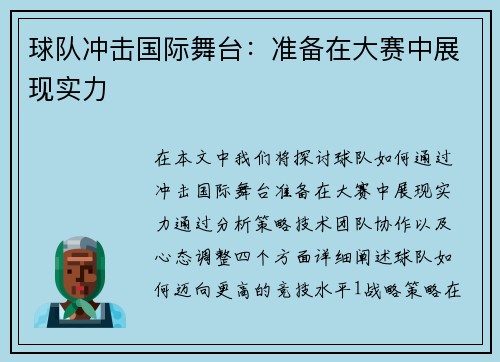 球队冲击国际舞台：准备在大赛中展现实力

在本文中我们将探讨球队如何通过冲击国际舞台准备在大赛中展现实力通过分析策略技术团队协作以及心态调整四个方面详细阐述球队如何迈向更高的竞技水平1战略策略在